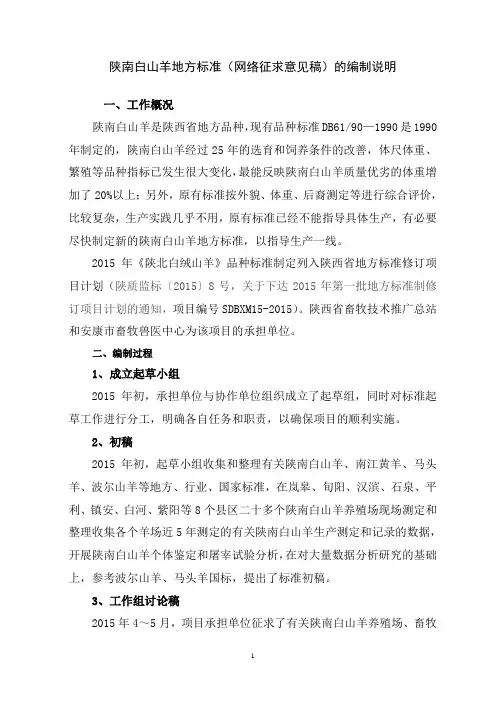 陕南白山羊地方标准（网络征求意见稿）的编制说明

一、工作概况

陕南白山羊是陕西省地方品种，现有品种标准DB61/90—1990是1990年制定的，陕南白山羊经过25年的选育和饲养条件的改善，体尺体重、繁殖等品种指标已发生很大变化，最能反映陕南白山羊质量优劣的体重增加了20%以上；另外，原有标准按外貌、体重、后裔测定等进行综合评价，比较复杂，生产实践几乎不用，原有标准已经不能指导具体生产，有必要尽快制定新的陕南白山羊地方标准，以指导生产一线。

2015年《陕北白绒山羊》品种标准制定列入陕西省地方标准修订项目计划（陕质监标〔2015〕8号，关于下达2015年第一批地方标准制修订项目计划的通知，项目编号SDBXM15-2015）。陕西省畜牧技术推广总站和安康市畜牧兽医中心为该项目的承担单位。

二、编制过程

1、成立起草小组

2015年初，承担单位与协作单位组织成立了起草组，同时对标准起草工作进行分工，明确各自任务和职责，以确保项目的顺利实施。

2、初稿

2015年初，起草小组收集和整理有关陕南白山羊、南江黄羊、马头羊、波尔山羊等地方、行业、国家标准，在岚皋、旬阳、汉滨、石泉、平利、镇安、白河、紫阳等8个县区二十多个陕南白山羊养殖场现场测定和整理收集各个羊场近5年测定的有关陕南白山羊生产测定和记录的数据，开展陕南白山羊个体鉴定和屠宰试验分析，在对大量数据分析研究的基础上，参考波尔山羊、马头羊国标，提出了标准初稿。

3、工作组讨论稿

2015年4～5月，项目承担单位征求了有关陕南白山羊养殖场、畜牧

1